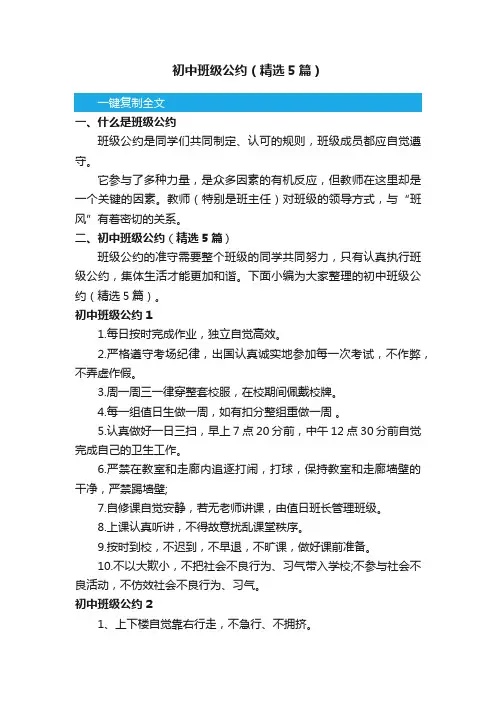 初中班级公约（精选5篇）

一键复制全文

一、什么是班级公约

班级公约是同学们共同制定、认可的规则，班级成员都应自觉遵守。

它参与了多种力量，是众多因素的有机反应，但教师在这里却是一个关键的因素。教师（特别是班主任）对班级的领导方式，与“班风”有着密切的关系。

二、初中班级公约（精选5篇）

班级公约的准守需要整个班级的同学共同努力，只有认真执行班级公约，集体生活才能更加和谐。下面小编为大家整理的初中班级公约（精选5篇）。

初中班级公约1

1.每日按时完成作业，独立自觉高效。

2.严格遵守考场纪律，出国认真诚实地参加每一次考试，不作弊，不弄虚作假。

3.周一周三一律穿整套校服，在校期间佩戴校牌。

4.每一组值日生做一周，如有扣分整组重做一周 。

5.认真做好一日三扫，早上7点20分前，中午12点30分前自觉完成自己的卫生工作。

6.严禁在教室和走廊内追逐打闹，打球，保持教室和走廊墙壁的干净，严禁踢墙壁;

7.自修课自觉安静，若无老师讲课，由值日班长管理班级。

8.上课认真听讲，不得故意扰乱课堂秩序。

9.按时到校，不迟到，不早退，不旷课，做好课前准备。

10.不以大欺小，不把社会不良行为、习气带入学校;不参与社会不良活动，不仿效社会不良行为、习气。

初中班级公约2

1、上下楼自觉靠右行走，不急行、不拥挤。